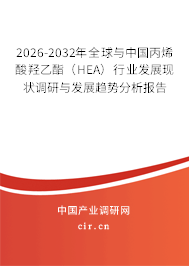 2026-2032年全球与中国丙烯酸羟乙酯（HEA）行业发展现状调研与发展趋势分析报告

中国产业调研网
cir.cn